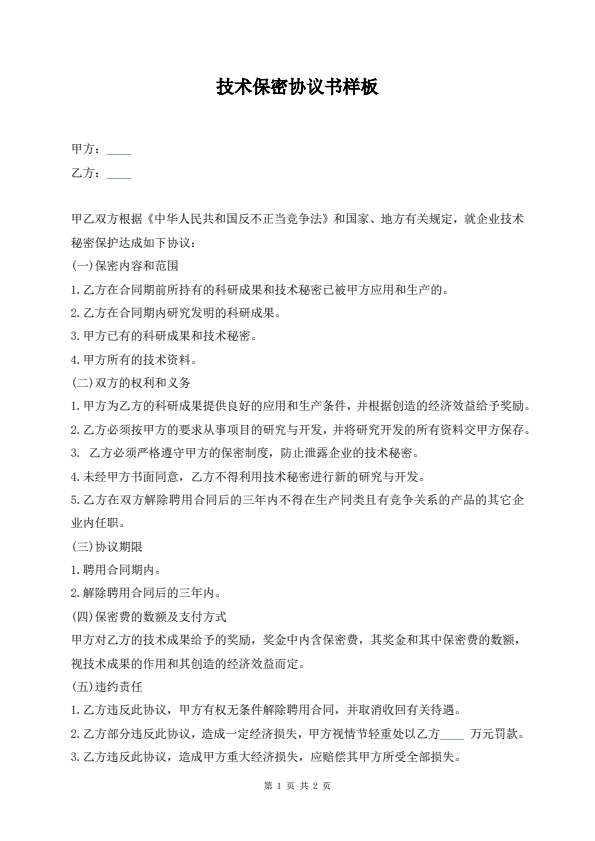 技术保密协议书样板

甲方：____

乙方：____

甲乙双方根据《中华人民共和国反不正当竞争法》和国家、地方有关规定，就企业技术秘密保护达成如下协议：

(一)保密内容和范围

1.乙方在合同期前所持有的科研成果和技术秘密已被甲方应用和生产的。

2.乙方在合同期内研究发明的科研成果。

3.甲方已有的科研成果和技术秘密。

4.甲方所有的技术资料。

(二)双方的权利和义务

1.甲方为乙方的科研成果提供良好的应用和生产条件，并根据创造的经济效益给予奖励。

2.乙方必须按甲方的要求从事项目的研究与开发，并将研究开发的所有资料交甲方保存。

3. 乙方必须严格遵守甲方的保密制度，防止泄露企业的技术秘密。

4.未经甲方书面同意，乙方不得利用技术秘密进行新的研究与开发。

5.乙方在双方解除聘用合同后的三年内不得在生产同类且有竞争关系的产品的其它企业内任职。

(三)协议期限

1.聘用合同期内。

2.解除聘用合同后的三年内。

(四)保密费的数额及支付方式

甲方对乙方的技术成果给予的奖励，奖金中内含保密费，其奖金和其中保密费的数额，视技术成果的作用和其创造的经济效益而定。

(五)违约责任

1.乙方违反此协议，甲方有权无条件解除聘用合同，并取消收回有关待遇。

2.乙方部分违反此协议，造成一定经济损失，甲方视情节轻重处以乙方____ 万元罚款。

3.乙方违反此协议，造成甲方重大经济损失，应赔偿其甲方所受全部损失。

第 1 页 共 2 页